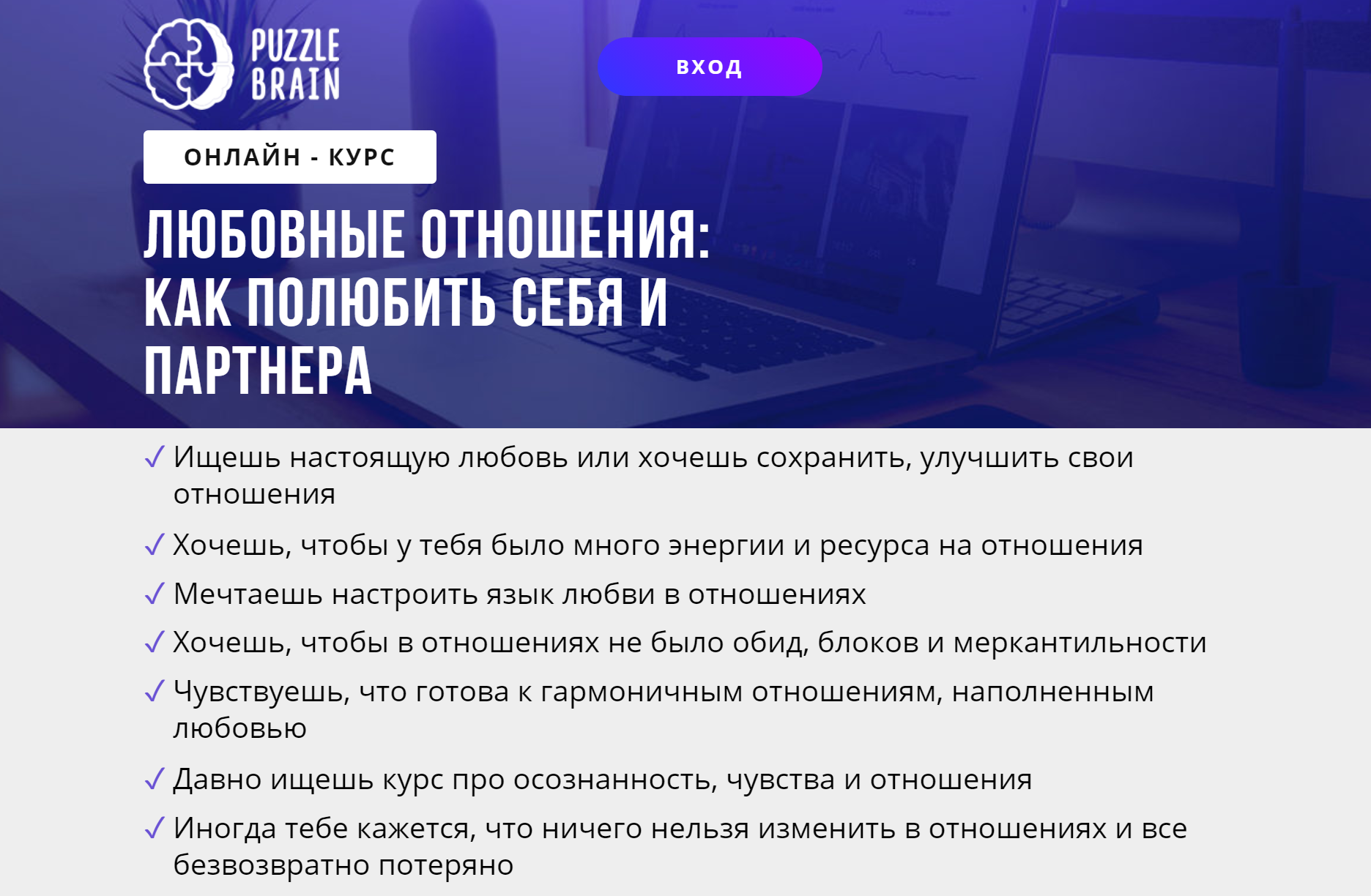 PUZZLE BRAIN

ВХОД

ОНЛАЙН - КУРС

ЛЮБОВНЫЕ ОТНОШЕНИЯ: КАК ПОЛЮБИТЬ СЕБЯ И ПАРТНЕРА

✓ Ищешь настоящую любовь или хочешь сохранить, улучшить свои отношения

✓ Хочешь, чтобы у тебя было много энергии и ресурса на отношения

✓ Мечтаешь настроить язык любви в отношениях

✓ Хочешь, чтобы в отношениях не было обид, блоков и меркантильности

✓ Чувствуешь, что готова к гармоничным отношениям, наполненным любовью

✓ Давно ищешь курс про осознанность, чувства и отношения

✓ Иногда тебе кажется, что ничего нельзя изменить в отношениях и все безвозвратно потеряно